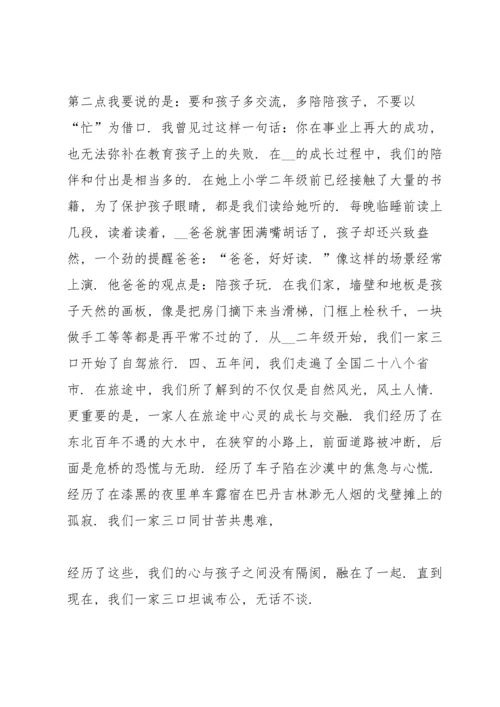 第二点我要说的是：要和孩子多交流，多陪陪孩子，不要以“忙”为借口．我曾见过这样一句话：你在事业上再大的成功，也无法弥补在教育孩子上的失败．在__的成长过程中，我们的陪伴和付出是相当多的．在她上小学二年级前已经接触了大量的书籍，为了保护孩子眼睛，都是我们读给她听的．每晚临睡前读上几段，读着读着，__爸爸就害困满嘴胡话了，孩子却还兴致盎然，一个劲的提醒爸爸：“爸爸，好好读．”像这样的场景经常上演．他爸爸的观点是：陪孩子玩．在我们家，墙壁和地板是孩子天然的画板，像是把房门摘下来当滑梯，门框上栓秋千，一块做手工等等都是再平常不过的了．从__二年级开始，我们一家三口开始了自驾旅行．四、五年间，我们走遍了全国二十八个省市．在旅途中，我们所了解到的不仅仅是自然风光，风土人情．更重要的是，一家人在旅途中心灵的成长与交融．我们经历了在东北百年不遇的大水中，在狭窄的小路上，前面道路被冲断，后面是危桥的恐慌与无助．经历了车子陷在沙漠中的焦急与心慌．经历了在漆黑的夜里单车露宿在巴丹吉林渺无人烟的戈壁摊上的孤寂．我们一家三口同甘苦共患难，

经历了这些，我们的心与孩子之间没有隔阂，融在了一起．直到现在，我们一家三口坦诚布公，无话不谈．